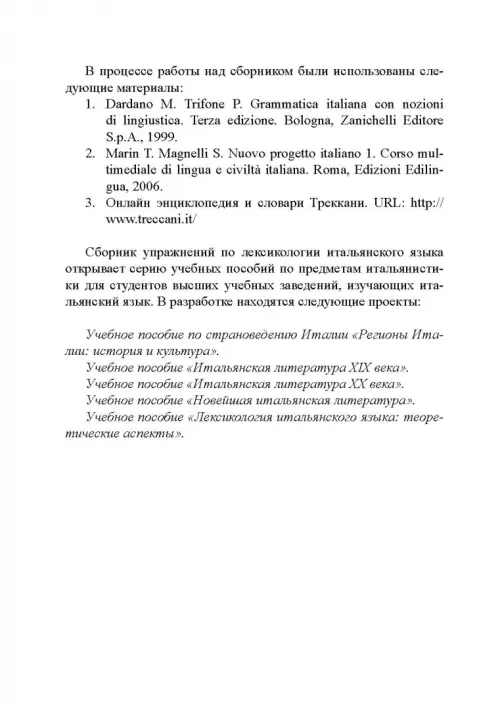 В процессе работы над сборником были использованы следующие материалы:
1. Dardano M. Trifone P. Grammatica italiana con nozioni di linguistica. Terza edizione. Bologna, Zanichelli Editore S.p.A., 1999.
2. Marin T. Magnelli S. Nuovo progetto italiano 1. Corso multimediale di lingua e civiltà italiana. Roma, Edizioni Edilingua, 2006.
3. Онлайн энциклопедия и словари Треккани. URL: http://www.treccani.it/

Сборник упражнений по лексикологии итальянского языка открывает серию учебных пособий по предметам итальянистики для студентов высших учебных заведений, изучающих итальянский язык. В разработке находятся следующие проекты:

Учебное пособие по страноведению Италии «Регионы Италии: история и культура».
Учебное пособие «Итальянская литература XIX века».
Учебное пособие «Итальянская литература XX века».
Учебное пособие «Новейшая итальянская литература».
Учебное пособие «Лексикология итальянского языка: теоретические аспекты».